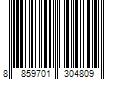 8 859701 304809